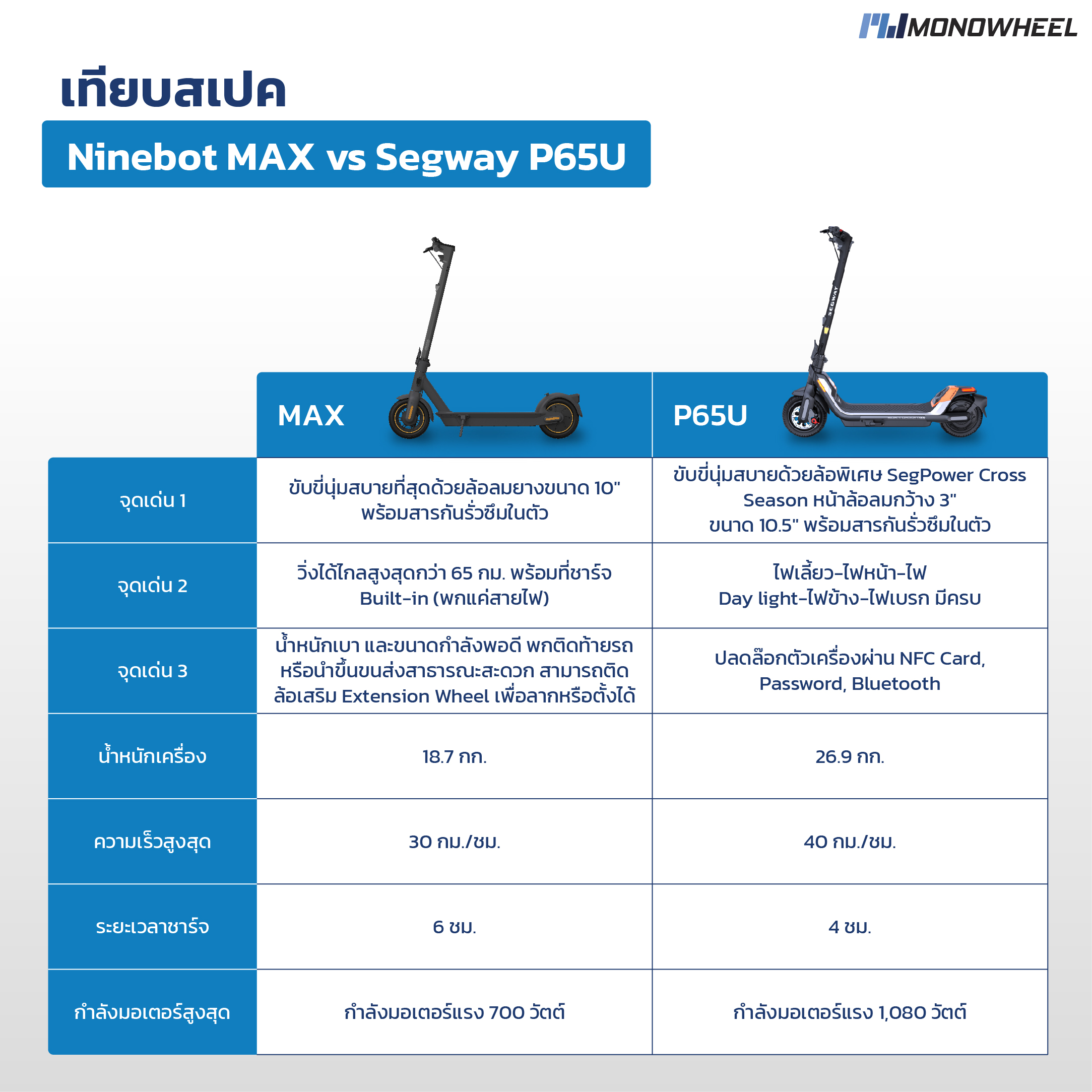 MONOWHEEL

เทียบสเปค

Ninebot MAX vs Segway P65U

|  | MAX | P65U |
|---|---|---|
| จุดเด่น 1 | ขับขี่นุ่มสบายที่สุดด้วยล้อลมยางขนาด 10" พร้อมสารกันรั่วซึมในตัว | ขับขี่นุ่มสบายด้วยล้อพิเศษ SegPower Cross Season หน้าล้อลมกว้าง 3" ขนาด 10.5" พร้อมสารกันรั่วซึมในตัว |
| จุดเด่น 2 | วิ่งได้ไกลสูงสุดกว่า 65 กม. พร้อมที่ชาร์จ Built-in (พกแค่สายไฟ) | ไฟเลี้ยว-ไฟหน้า-ไฟ Day light-ไฟข้าง-ไฟเบรก มีครบ |
| จุดเด่น 3 | น้ำหนักเบา และขนาดกำลังพอดี พกติดท้ายรถ หรือนำขึ้นขนส่งสาธารณะสะดวก สามารถติดล้อเสริม Extension Wheel เพื่อลากหรือตั้งได้ | ปลดล๊อกตัวเครื่องผ่าน NFC Card, Password, Bluetooth |
| น้ำหนักเครื่อง | 18.7 กก. | 26.9 กก. |
| ความเร็วสูงสุด | 30 กม./ชม. | 40 กม./ชม. |
| ระยะเวลาชาร์จ | 6 ชม. | 4 ชม. |
| กำลังมอเตอร์สูงสุด | กำลังมอเตอร์แรง 700 วัตต์ | กำลังมอเตอร์แรง 1,080 วัตต์ |